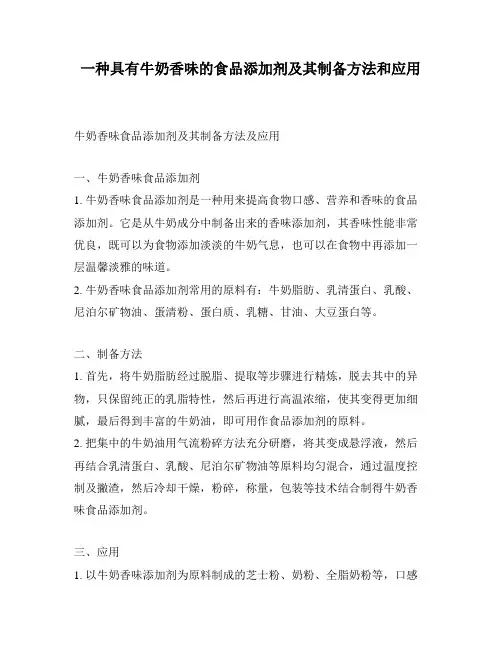 一种具有牛奶香味的食品添加剂及其制备方法和应用

牛奶香味食品添加剂及其制备方法及应用

一、牛奶香味食品添加剂

1. 牛奶香味食品添加剂是一种用来提高食物口感、营养和香味的食品添加剂。它是从牛奶成分中制备出来的香味添加剂，其香味性能非常优良，既可以为食物添加淡淡的牛奶气息，也可以在食物中再添加一层温馨淡雅的味道。

2. 牛奶香味食品添加剂常用的原料有：牛奶脂肪、乳清蛋白、乳酸、尼泊尔矿物油、蛋清粉、蛋白质、乳糖、甘油、大豆蛋白等。

二、制备方法

1. 首先，将牛奶脂肪经过脱脂、提取等步骤进行精炼，脱去其中的异物，只保留纯正的乳脂特性，然后再进行高温浓缩，使其变得更加细腻，最后得到丰富的牛奶油，即可用作食品添加剂的原料。

2. 把集中的牛奶油用气流粉碎方法充分研磨，将其变成悬浮液，然后再结合乳清蛋白、乳酸、尼泊尔矿物油等原料均匀混合，通过温度控制及撇渣，然后冷却干燥，粉碎，称量，包装等技术结合制得牛奶香味食品添加剂。

三、应用

1. 以牛奶香味添加剂为原料制成的芝士粉、奶粉、全脂奶粉等，口感